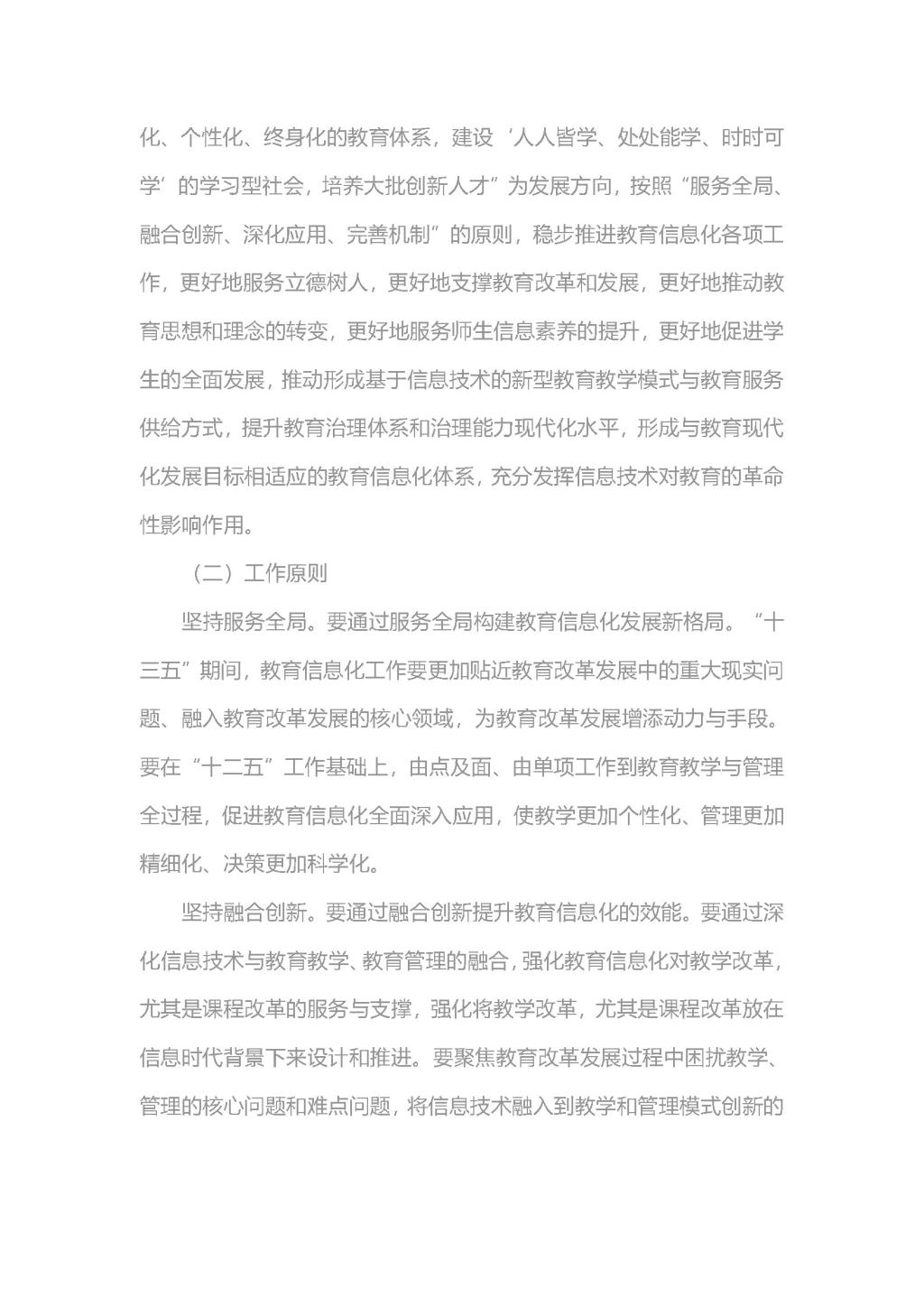 化、个性化、终身化的教育体系，建设‘人人皆学、处处能学、时时可学’的学习型社会，培养大批创新人才”为发展方向，按照“服务全局、融合创新、深化应用、完善机制”的原则，稳步推进教育信息化各项工作，更好地服务立德树人，更好地支撑教育改革和发展，更好地推动教育思想和理念的转变，更好地服务师生信息素养的提升，更好地促进学生的全面发展，推动形成基于信息技术的新型教育教学模式与教育服务供给方式，提升教育治理体系和治理能力现代化水平，形成与教育现代化发展目标相适应的教育信息化体系，充分发挥信息技术对教育的革命性影响作用。

（二）工作原则

坚持服务全局。要通过服务全局构建教育信息化发展新格局。“十三五”期间，教育信息化工作要更加贴近教育改革发展中的重大现实问题、融入教育改革发展的核心领域，为教育改革发展增添动力与手段。要在“十二五”工作基础上，由点及面、由单项工作到教育教学与管理全过程，促进教育信息化全面深入应用，使教学更加个性化、管理更加精细化、决策更加科学化。

坚持融合创新。要通过融合创新提升教育信息化的效能。要通过深化信息技术与教育教学、教育管理的融合，强化教育信息化对教学改革，尤其是课程改革的服务与支撑，强化将教学改革，尤其是课程改革放在信息时代背景下来设计和推进。要聚焦教育改革发展过程中困扰教学、管理的核心问题和难点问题，将信息技术融入到教学和管理模式创新的